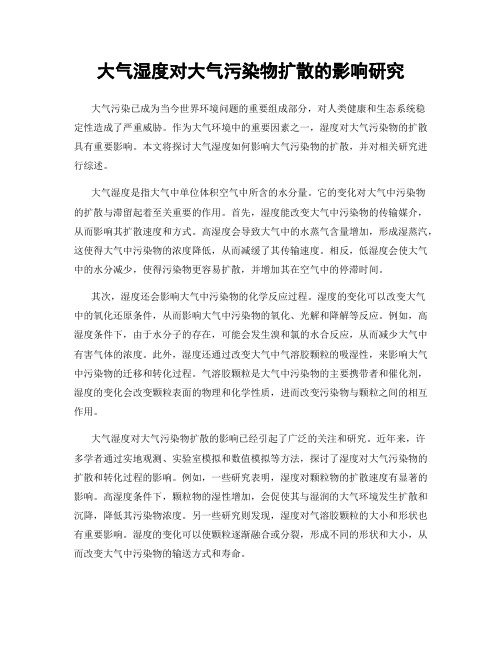 大气湿度对大气污染物扩散的影响研究

大气污染已成为当今世界环境问题的重要组成部分，对人类健康和生态系统稳定性造成了严重威胁。作为大气环境中的重要因素之一，湿度对大气污染物的扩散具有重要影响。本文将探讨大气湿度如何影响大气污染物的扩散，并对相关研究进行综述。

大气湿度是指大气中单位体积空气中所含的水分量。它的变化对大气中污染物的扩散与滞留起着至关重要的作用。首先，湿度能改变大气中污染物的传输媒介，从而影响其扩散速度和方式。高湿度会导致大气中的水蒸气含量增加，形成湿蒸汽，这使得大气中污染物的浓度降低，从而减缓了其传输速度。相反，低湿度会使大气中的水分减少，使得污染物更容易扩散，并增加其在空气中的停滞时间。

其次，湿度还会影响大气中污染物的化学反应过程。湿度的变化可以改变大气中的氧化还原条件，从而影响大气中污染物的氧化、光解和降解等反应。例如，高湿度条件下，由于水分子的存在，可能会发生溴和氯的水合反应，从而减少大气中有害气体的浓度。此外，湿度还通过改变大气中气溶胶颗粒的吸湿性，来影响大气中污染物的迁移和转化过程。气溶胶颗粒是大气中污染物的主要携带者和催化剂，湿度的变化会改变颗粒表面的物理和化学性质，进而改变污染物与颗粒之间的相互作用。

大气湿度对大气污染物扩散的影响已经引起了广泛的关注和研究。近年来，许多学者通过实地观测、实验室模拟和数值模拟等方法，探讨了湿度对大气污染物的扩散和转化过程的影响。例如，一些研究表明，湿度对颗粒物的扩散速度有显著的影响。高湿度条件下，颗粒物的湿性增加，会促使其与湿润的大气环境发生扩散和沉降，降低其污染物浓度。另一些研究则发现，湿度对气溶胶颗粒的大小和形状也有重要影响。湿度的变化可以使颗粒逐渐融合或分裂，形成不同的形状和大小，从而改变大气中污染物的输送方式和寿命。